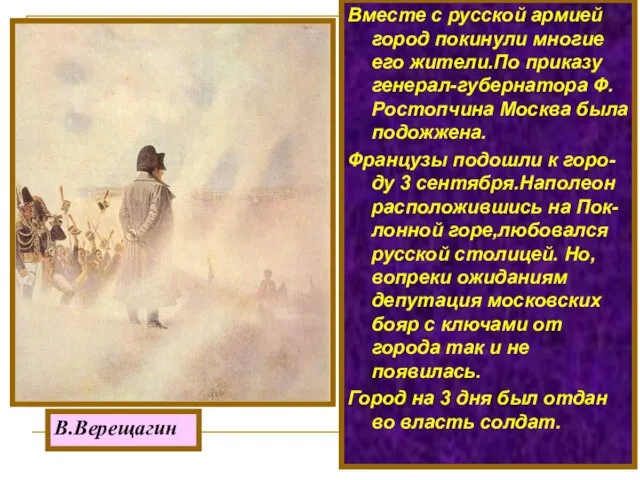 Вместе с русской армией город покинули многие его жители.По приказу генерал-губернатора Ф. Ростопчина Москва была подожжена.

Французы подошли к городу 3 сентября.Наполеон расположившись на Поклонной горе,любовался русской столицей. Но, вопреки ожиданиям депутация московских бояр с ключами от города так и не появилась.

Город на 3 дня был отдан во власть солдат.

В.Верещагин